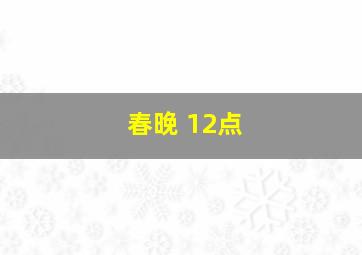 春晚 12点